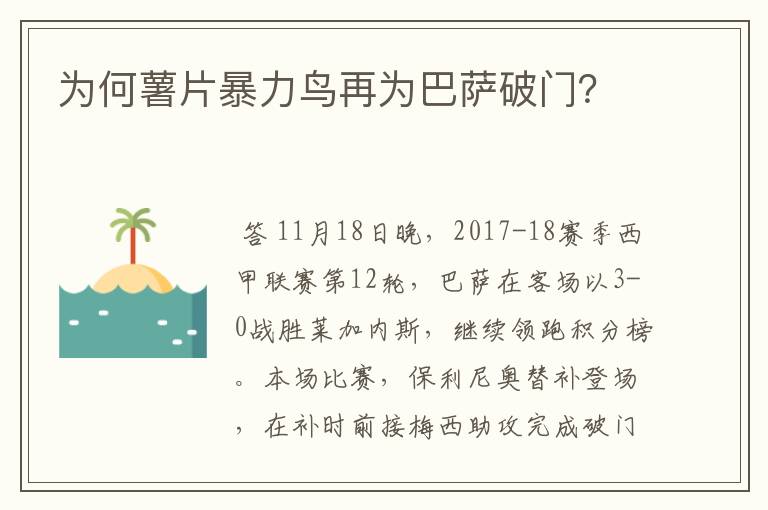 为何薯片暴力鸟再为巴萨破门?

答 11月18日晚，2017-18赛季西甲联赛第12轮，巴萨在客场以3-0战胜莱加内斯，继续领跑积分榜。本场比赛，保利尼奥替补登场，在补时前接梅西助攻完成破门